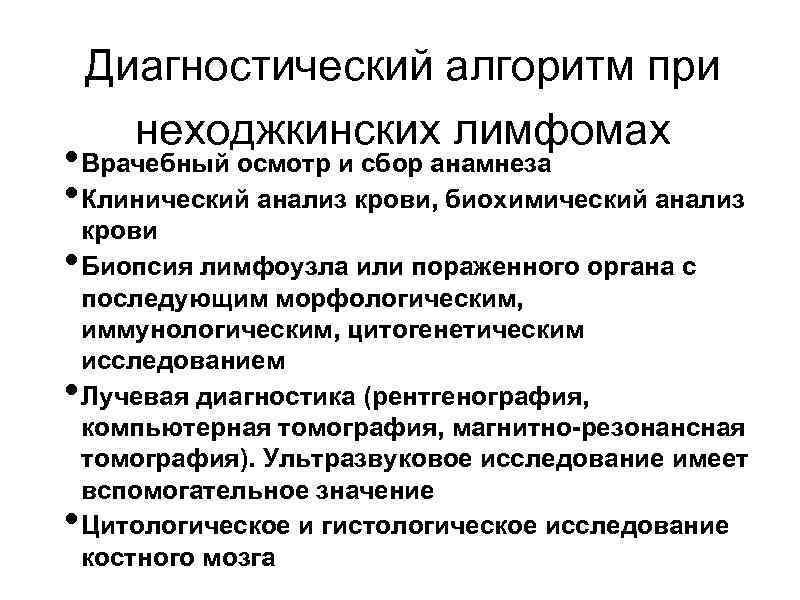 Диагностический алгоритм при неходжкинских лимфомах

• Врачебный осмотр и сбор анамнеза
• Клинический анализ крови, биохимический анализ крови
• Биопсия лимфоузла или пораженного органа с последующим морфологическим, иммунологическим, цитогенетическим исследованием
• Лучевая диагностика (рентгенография, компьютерная томография, магнитно-резонансная томография). Ультразвуковое исследование имеет вспомогательное значение
• Цитологическое и гистологическое исследование костного мозга